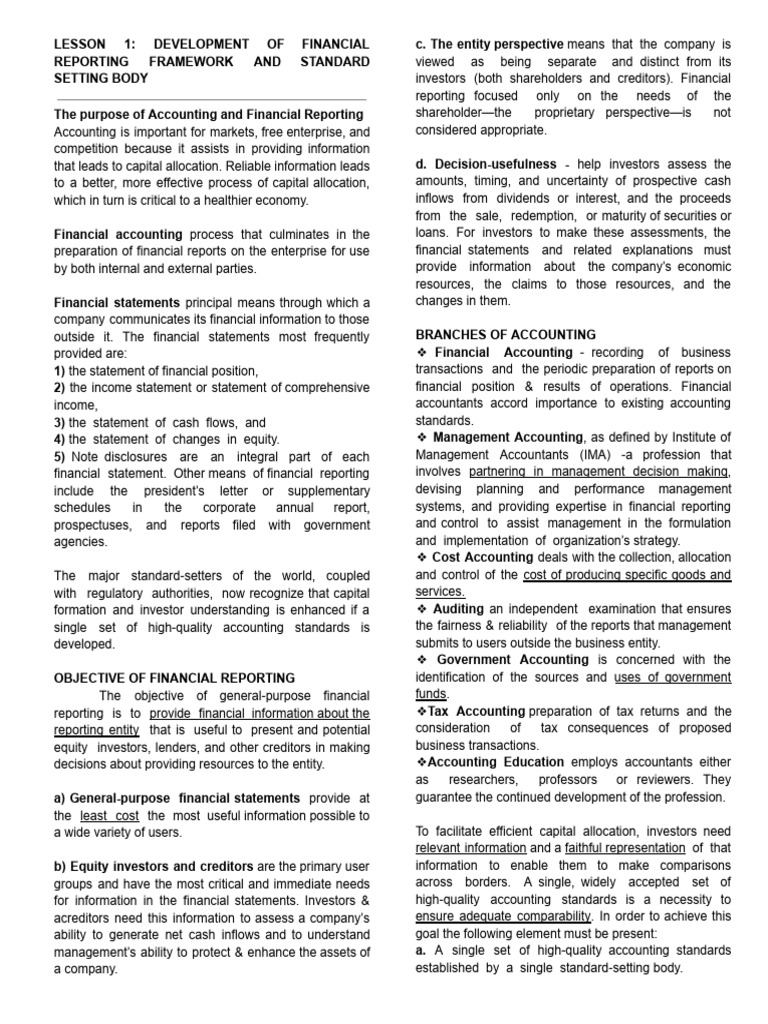 LESSON 1: DEVELOPMENT OF FINANCIAL REPORTING FRAMEWORK AND STANDARD SETTING BODY

The purpose of Accounting and Financial Reporting
Accounting is important for markets, free enterprise, and competition because it assists in providing information that leads to capital allocation. Reliable information leads to a better, more effective process of capital allocation, which in turn is critical to a healthier economy.

Financial accounting process that culminates in the preparation of financial reports on the enterprise for use by both internal and external parties.

Financial statements principal means through which a company communicates its financial information to those outside it. The financial statements most frequently provided are:
1) the statement of financial position,
2) the income statement or statement of comprehensive income,
3) the statement of cash flows, and
4) the statement of changes in equity.
5) Note disclosures are an integral part of each financial statement. Other means of financial reporting include the president's letter or supplementary schedules in the corporate annual report, prospectuses, and reports filed with government agencies.

The major standard-setters of the world, coupled with regulatory authorities, now recognize that capital formation and investor understanding is enhanced if a single set of high-quality accounting standards is developed.

OBJECTIVE OF FINANCIAL REPORTING
The objective of general-purpose financial reporting is to provide financial information about the reporting entity that is useful to present and potential equity investors, lenders, and other creditors in making decisions about providing resources to the entity.

a) General-purpose financial statements provide at the least cost the most useful information possible to a wide variety of users.

b) Equity investors and creditors are the primary user groups and have the most critical and immediate needs for information in the financial statements. Investors & acreditors need this information to assess a company's ability to generate net cash inflows and to understand management's ability to protect & enhance the assets of a company.

c. The entity perspective means that the company is viewed as being separate and distinct from its investors (both shareholders and creditors). Financial reporting focused only on the needs of the shareholder—the proprietary perspective—is not considered appropriate.

d. Decision-usefulness - help investors assess the amounts, timing, and uncertainty of prospective cash inflows from dividends or interest, and the proceeds from the sale, redemption, or maturity of securities or loans. For investors to make these assessments, the financial statements and related explanations must provide information about the company's economic resources, the claims to those resources, and the changes in them.

BRANCHES OF ACCOUNTING
❖ Financial Accounting - recording of business transactions and the periodic preparation of reports on financial position & results of operations. Financial accountants accord importance to existing accounting standards.
❖ Management Accounting, as defined by Institute of Management Accountants (IMA) -a profession that involves partnering in management decision making, devising planning and performance management systems, and providing expertise in financial reporting and control to assist management in the formulation and implementation of organization's strategy.
❖ Cost Accounting deals with the collection, allocation and control of the cost of producing specific goods and services.
❖ Auditing an independent examination that ensures the fairness & reliability of the reports that management submits to users outside the business entity.
❖ Government Accounting is concerned with the identification of the sources and uses of government funds.
❖Tax Accounting preparation of tax returns and the consideration of tax consequences of proposed business transactions.
❖Accounting Education employs accountants either as researchers, professors or reviewers. They guarantee the continued development of the profession.

To facilitate efficient capital allocation, investors need relevant information and a faithful representation of that information to enable them to make comparisons across borders. A single, widely accepted set of high-quality accounting standards is a necessity to ensure adequate comparability. In order to achieve this goal the following element must be present:
a. A single set of high-quality accounting standards established by a single standard-setting body.